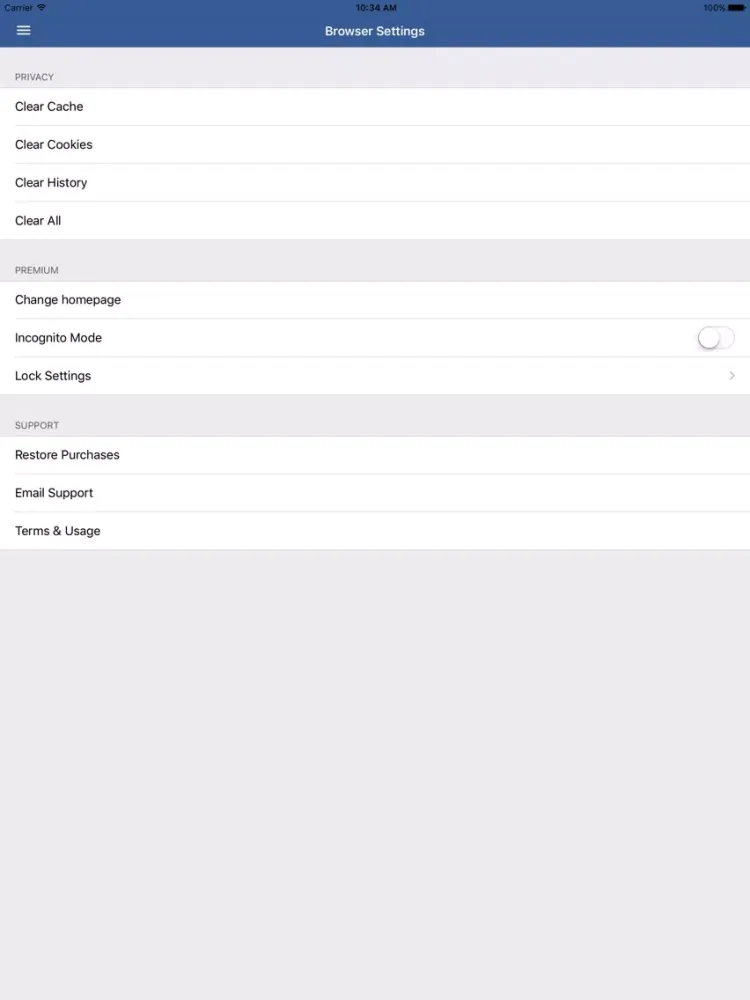 Carrier 10:34 AM 100%

Browser Settings

PRIVACY

Clear Cache

Clear Cookies

Clear History

Clear All

PREMIUM

Change homepage

Incognito Mode

Lock Settings

SUPPORT

Restore Purchases

Email Support

Terms & Usage